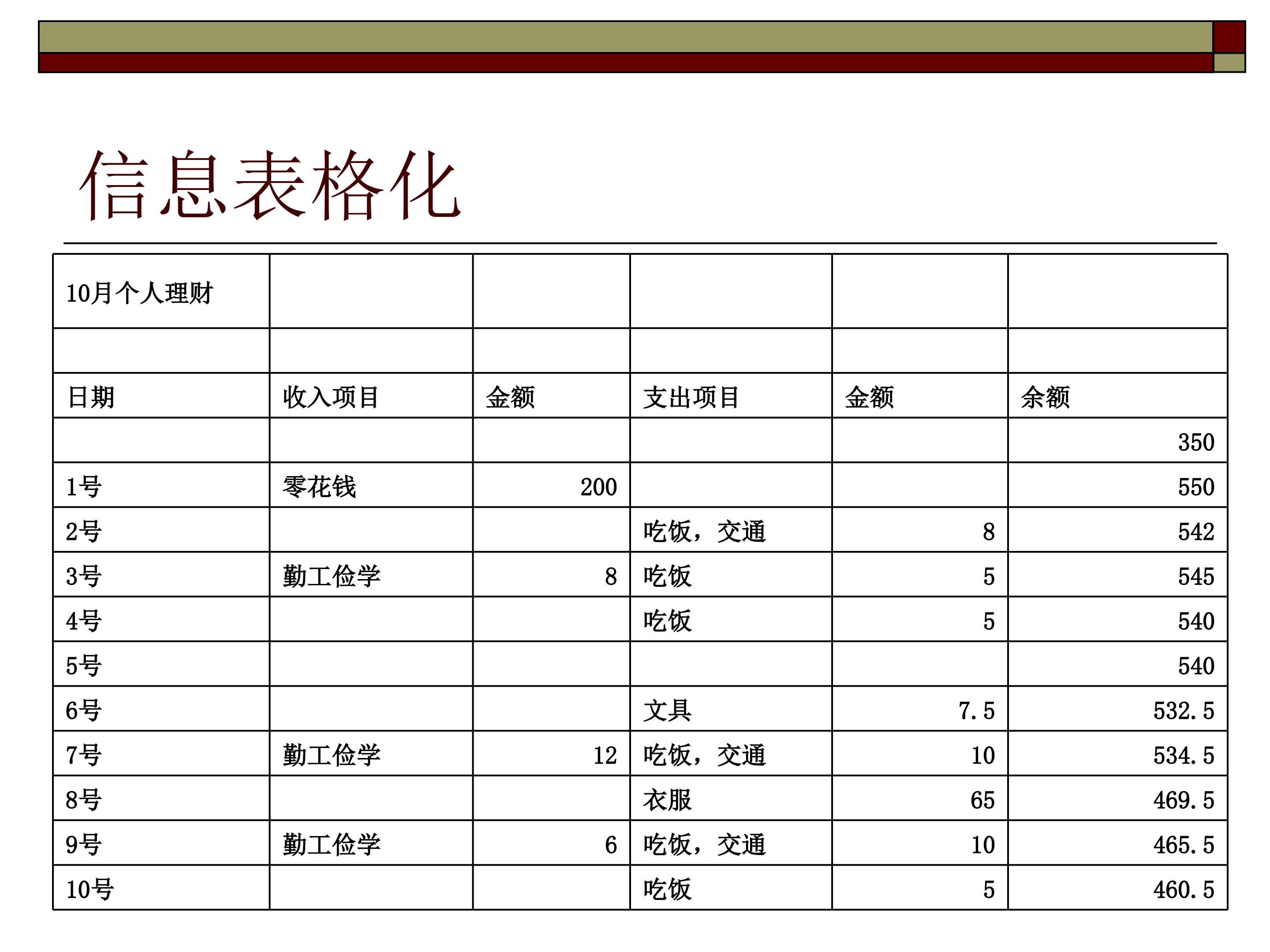 信息表格化

| 10月个人理财 | | | | | |
|---|---|---|---|---|---|
| | | | | | |
| 日期 | 收入项目 | 金额 | 支出项目 | 金额 | 余额 |
| | | | | | 350 |
| 1号 | 零花钱 | 200 | | | 550 |
| 2号 | | | 吃饭，交通 | 8 | 542 |
| 3号 | 勤工俭学 | 8 | 吃饭 | 5 | 545 |
| 4号 | | | 吃饭 | 5 | 540 |
| 5号 | | | | | 540 |
| 6号 | | | 文具 | 7.5 | 532.5 |
| 7号 | 勤工俭学 | 12 | 吃饭，交通 | 10 | 534.5 |
| 8号 | | | 衣服 | 65 | 469.5 |
| 9号 | 勤工俭学 | 6 | 吃饭，交通 | 10 | 465.5 |
| 10号 | | | 吃饭 | 5 | 460.5 |